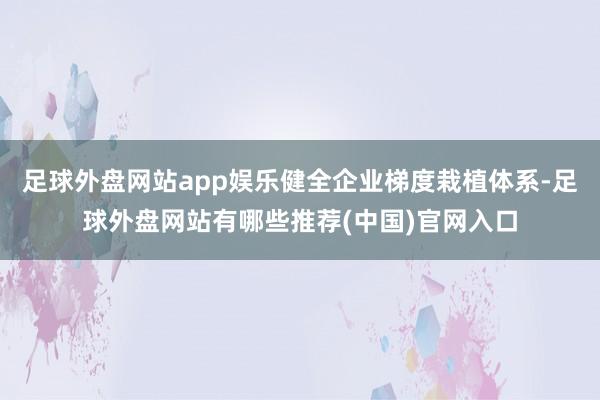 足球外盘网站app娱乐健全企业梯度栽植体系-足球外盘网站有哪些推荐(中国)官网入口